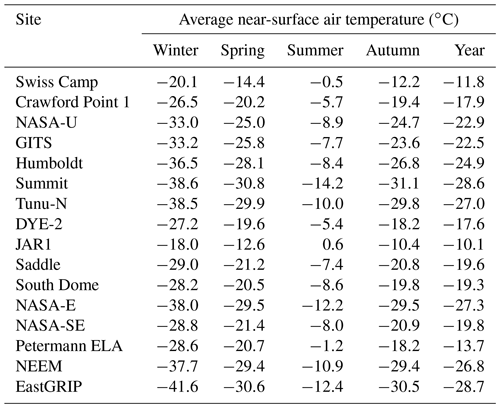 | Site | Average near-surface air temperature (°C) | | | | |
|---|---|---|---|---|---|
| | Winter | Spring | Summer | Autumn | Year |
| Swiss Camp | −20.1 | −14.4 | −0.5 | −12.2 | −11.8 |
| Crawford Point 1 | −26.5 | −20.2 | −5.7 | −19.4 | −17.9 |
| NASA-U | −33.0 | −25.0 | −8.9 | −24.7 | −22.9 |
| GITS | −33.2 | −25.8 | −7.7 | −23.6 | −22.5 |
| Humboldt | −36.5 | −28.1 | −8.4 | −26.8 | −24.9 |
| Summit | −38.6 | −30.8 | −14.2 | −31.1 | −28.6 |
| Tunu-N | −38.5 | −29.9 | −10.0 | −29.8 | −27.0 |
| DYE-2 | −27.2 | −19.6 | −5.4 | −18.2 | −17.6 |
| JAR1 | −18.0 | −12.6 | 0.6 | −10.4 | −10.1 |
| Saddle | −29.0 | −21.2 | −7.4 | −20.8 | −19.6 |
| South Dome | −28.2 | −20.5 | −8.6 | −19.8 | −19.3 |
| NASA-E | −38.0 | −29.5 | −12.2 | −29.5 | −27.3 |
| NASA-SE | −28.8 | −21.4 | −8.0 | −20.9 | −19.8 |
| Petermann ELA | −28.6 | −20.7 | −1.2 | −18.2 | −13.7 |
| NEEM | −37.7 | −29.4 | −10.9 | −29.4 | −26.8 |
| EastGRIP | −41.6 | −30.6 | −12.4 | −30.5 | −28.7 |